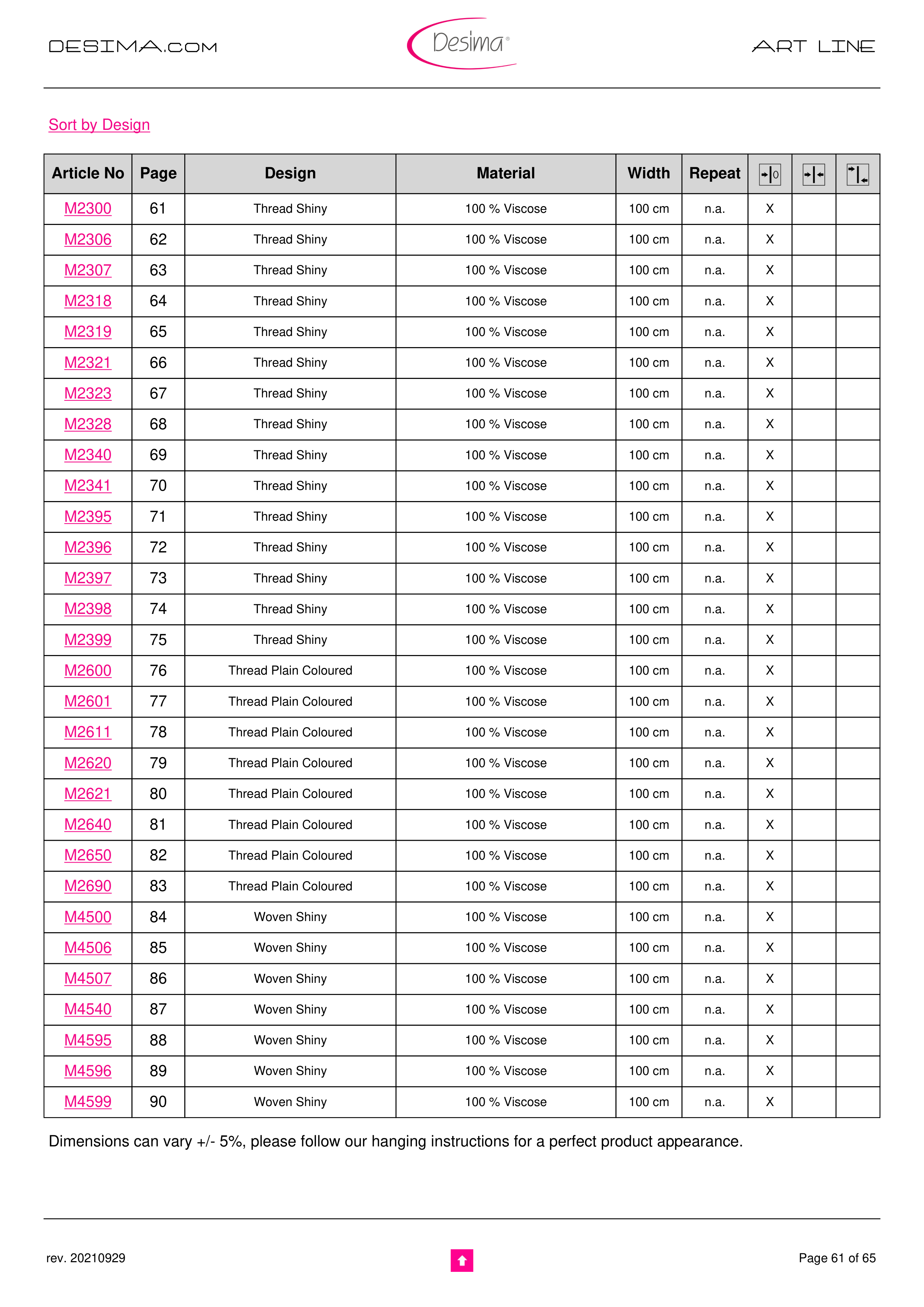 DESIMA.COM

Desima®

ART LINE

Sort by Design

| Article No | Page | Design | Material | Width | Repeat | | | |
|---|---|---|---|---|---|---|---|---|
| M2300 | 61 | Thread Shiny | 100 % Viscose | 100 cm | n.a. | X | | |
| M2306 | 62 | Thread Shiny | 100 % Viscose | 100 cm | n.a. | X | | |
| M2307 | 63 | Thread Shiny | 100 % Viscose | 100 cm | n.a. | X | | |
| M2318 | 64 | Thread Shiny | 100 % Viscose | 100 cm | n.a. | X | | |
| M2319 | 65 | Thread Shiny | 100 % Viscose | 100 cm | n.a. | X | | |
| M2321 | 66 | Thread Shiny | 100 % Viscose | 100 cm | n.a. | X | | |
| M2323 | 67 | Thread Shiny | 100 % Viscose | 100 cm | n.a. | X | | |
| M2328 | 68 | Thread Shiny | 100 % Viscose | 100 cm | n.a. | X | | |
| M2340 | 69 | Thread Shiny | 100 % Viscose | 100 cm | n.a. | X | | |
| M2341 | 70 | Thread Shiny | 100 % Viscose | 100 cm | n.a. | X | | |
| M2395 | 71 | Thread Shiny | 100 % Viscose | 100 cm | n.a. | X | | |
| M2396 | 72 | Thread Shiny | 100 % Viscose | 100 cm | n.a. | X | | |
| M2397 | 73 | Thread Shiny | 100 % Viscose | 100 cm | n.a. | X | | |
| M2398 | 74 | Thread Shiny | 100 % Viscose | 100 cm | n.a. | X | | |
| M2399 | 75 | Thread Shiny | 100 % Viscose | 100 cm | n.a. | X | | |
| M2600 | 76 | Thread Plain Coloured | 100 % Viscose | 100 cm | n.a. | X | | |
| M2601 | 77 | Thread Plain Coloured | 100 % Viscose | 100 cm | n.a. | X | | |
| M2611 | 78 | Thread Plain Coloured | 100 % Viscose | 100 cm | n.a. | X | | |
| M2620 | 79 | Thread Plain Coloured | 100 % Viscose | 100 cm | n.a. | X | | |
| M2621 | 80 | Thread Plain Coloured | 100 % Viscose | 100 cm | n.a. | X | | |
| M2640 | 81 | Thread Plain Coloured | 100 % Viscose | 100 cm | n.a. | X | | |
| M2650 | 82 | Thread Plain Coloured | 100 % Viscose | 100 cm | n.a. | X | | |
| M2690 | 83 | Thread Plain Coloured | 100 % Viscose | 100 cm | n.a. | X | | |
| M4500 | 84 | Woven Shiny | 100 % Viscose | 100 cm | n.a. | X | | |
| M4506 | 85 | Woven Shiny | 100 % Viscose | 100 cm | n.a. | X | | |
| M4507 | 86 | Woven Shiny | 100 % Viscose | 100 cm | n.a. | X | | |
| M4540 | 87 | Woven Shiny | 100 % Viscose | 100 cm | n.a. | X | | |
| M4595 | 88 | Woven Shiny | 100 % Viscose | 100 cm | n.a. | X | | |
| M4596 | 89 | Woven Shiny | 100 % Viscose | 100 cm | n.a. | X | | |
| M4599 | 90 | Woven Shiny | 100 % Viscose | 100 cm | n.a. | X | | |

Dimensions can vary +/- 5%, please follow our hanging instructions for a perfect product appearance.

rev. 20210929

Page 61 of 65